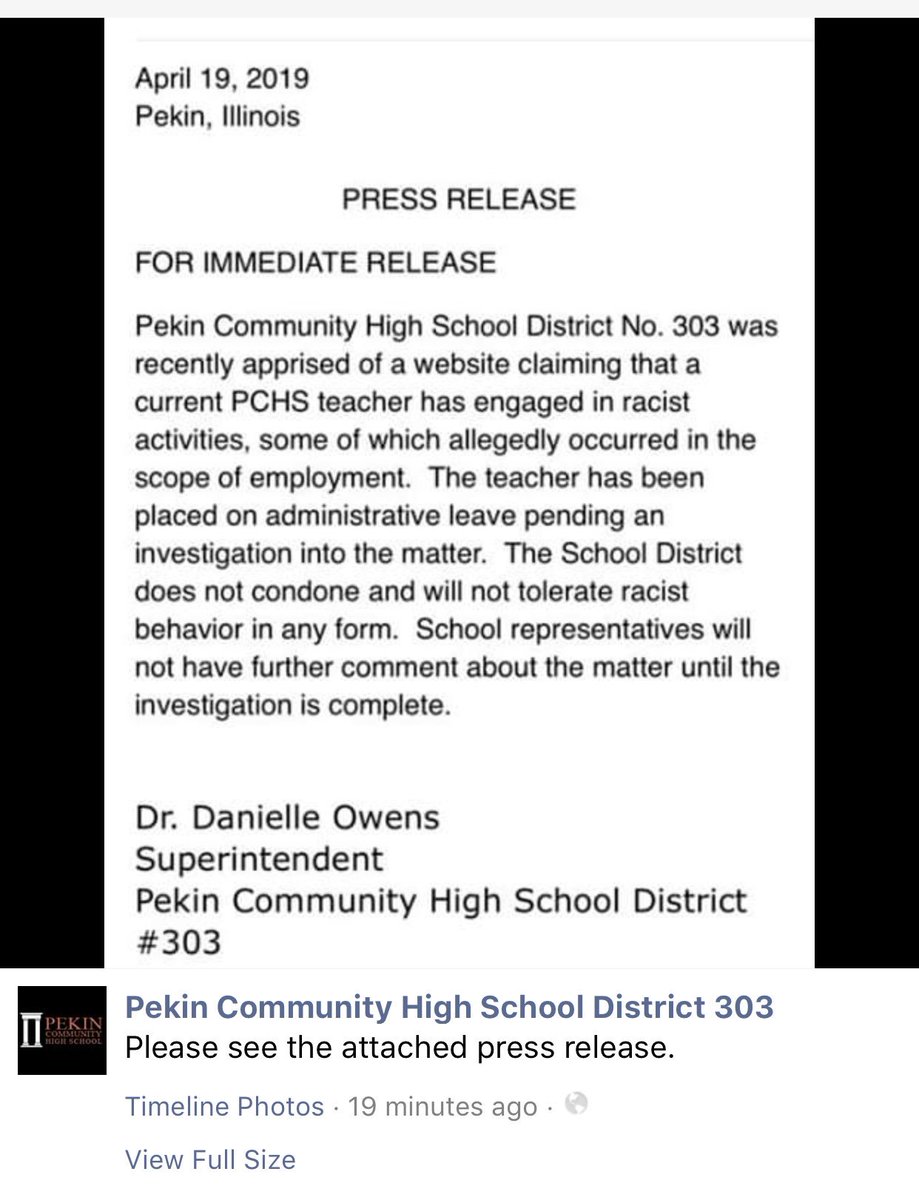 April 19, 2019
Pekin, Illinois

PRESS RELEASE

FOR IMMEDIATE RELEASE

Pekin Community High School District No. 303 was recently apprised of a website claiming that a current PCHS teacher has engaged in racist activities, some of which allegedly occurred in the scope of employment. The teacher has been placed on administrative leave pending an investigation into the matter. The School District does not condone and will not tolerate racist behavior in any form. School representatives will not have further comment about the matter until the investigation is complete.

Dr. Danielle Owens
Superintendent
Pekin Community High School District #303

PEKIN COMMUNITY HIGH SCHOOL

Pekin Community High School District 303
Please see the attached press release.

Timeline Photos · 19 minutes ago ·

View Full Size